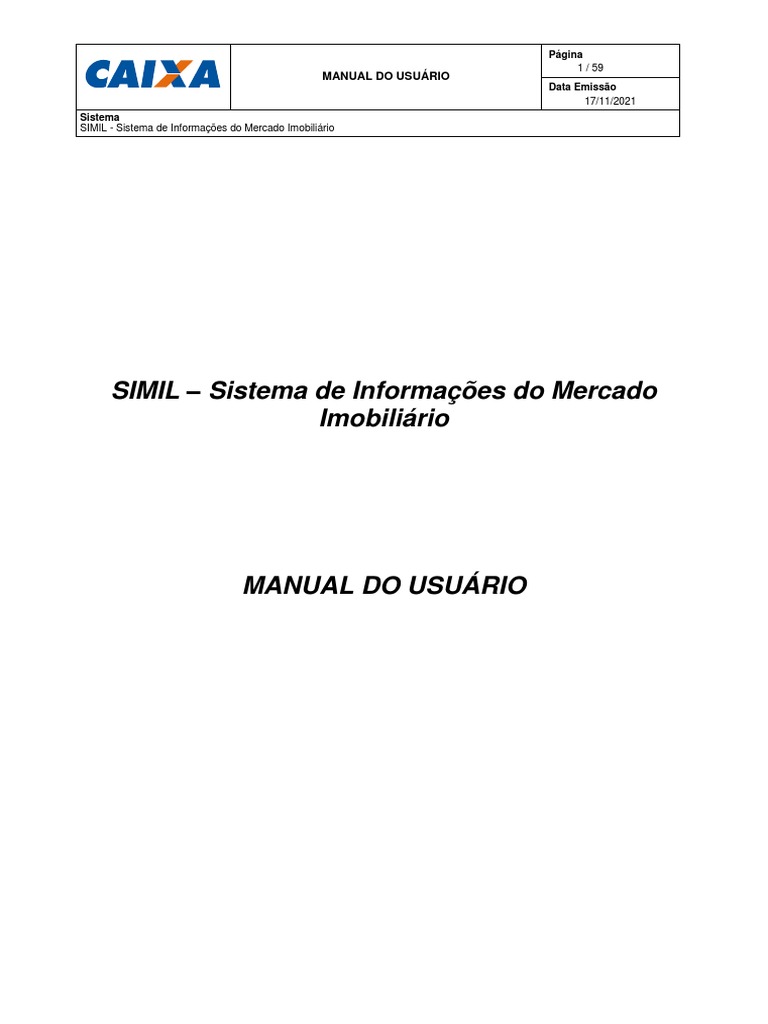 CAIXA

MANUAL DO USUÁRIO

Página
1 / 59

Data Emissão
17/11/2021

Sistema
SIMIL - Sistema de Informações do Mercado Imobiliário

SIMIL – Sistema de Informações do Mercado Imobiliário

MANUAL DO USUÁRIO